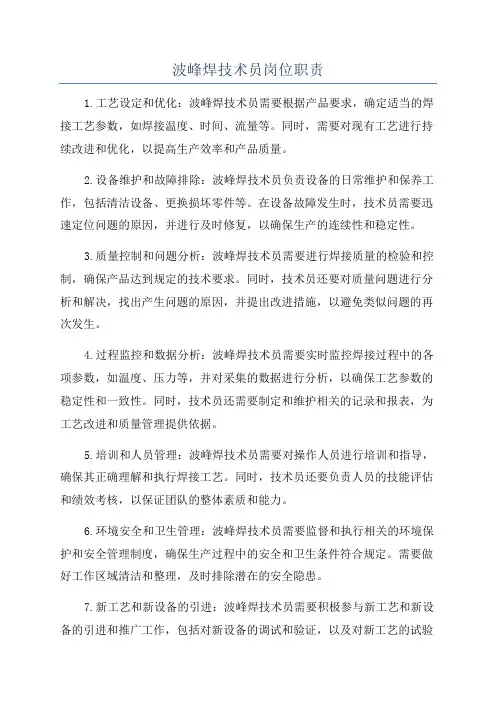 波峰焊技术员岗位职责

1.工艺设定和优化：波峰焊技术员需要根据产品要求，确定适当的焊接工艺参数，如焊接温度、时间、流量等。同时，需要对现有工艺进行持续改进和优化，以提高生产效率和产品质量。

2.设备维护和故障排除：波峰焊技术员负责设备的日常维护和保养工作，包括清洁设备、更换损坏零件等。在设备故障发生时，技术员需要迅速定位问题的原因，并进行及时修复，以确保生产的连续性和稳定性。

3.质量控制和问题分析：波峰焊技术员需要进行焊接质量的检验和控制，确保产品达到规定的技术要求。同时，技术员还要对质量问题进行分析和解决，找出产生问题的原因，并提出改进措施，以避免类似问题的再次发生。

4.过程监控和数据分析：波峰焊技术员需要实时监控焊接过程中的各项参数，如温度、压力等，并对采集的数据进行分析，以确保工艺参数的稳定性和一致性。同时，技术员还需要制定和维护相关的记录和报表，为工艺改进和质量管理提供依据。

5.培训和人员管理：波峰焊技术员需要对操作人员进行培训和指导，确保其正确理解和执行焊接工艺。同时，技术员还要负责人员的技能评估和绩效考核，以保证团队的整体素质和能力。

6.环境安全和卫生管理：波峰焊技术员需要监督和执行相关的环境保护和安全管理制度，确保生产过程中的安全和卫生条件符合规定。需要做好工作区域清洁和整理，及时排除潜在的安全隐患。

7.新工艺和新设备的引进：波峰焊技术员需要积极参与新工艺和新设备的引进和推广工作，包括对新设备的调试和验证，以及对新工艺的试验